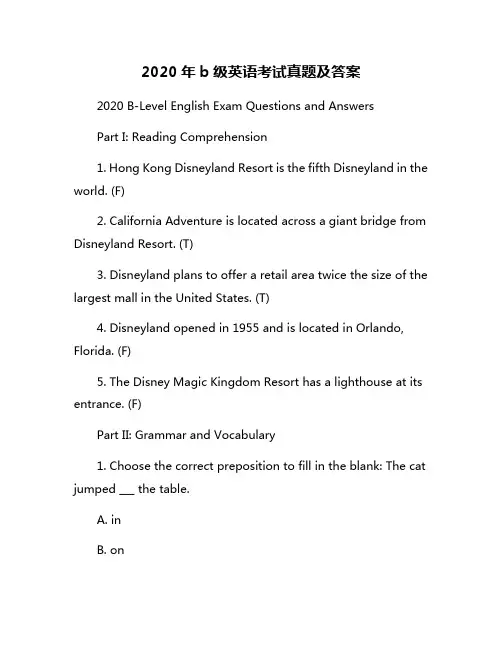 2020 年 b 级英语考试真题及答案

2020 B-Level English Exam Questions and Answers

Part I: Reading Comprehension

1. Hong Kong Disneyland Resort is the fifth Disneyland in the world. (F)

2. California Adventure is located across a giant bridge from Disneyland Resort. (T)

3. Disneyland plans to offer a retail area twice the size of the largest mall in the United States. (T)

4. Disneyland opened in 1955 and is located in Orlando, Florida. (F)

5. The Disney Magic Kingdom Resort has a lighthouse at its entrance. (F)

Part II: Grammar and Vocabulary

1. Choose the correct preposition to fill in the blank: The cat jumped ___ the table.

A. in

B. on